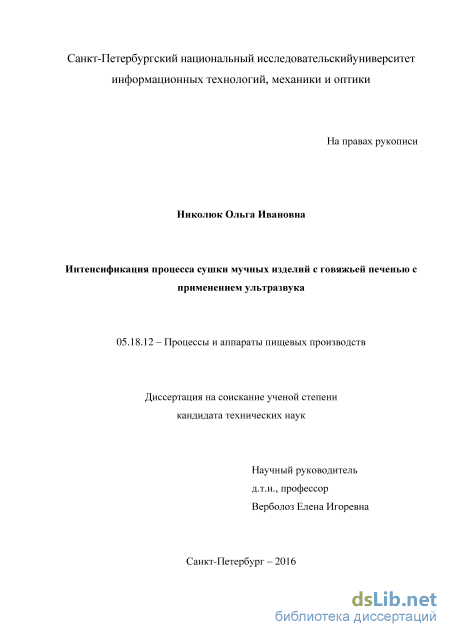 Санкт-Петербургский национальный исследовательскийуниверситет информационных технологий, механики и оптики

На правах рукописи

Николюк Ольга Ивановна

Интенсификация процесса сушки мучных изделий с говяжьей печенью с применением ультразвука

05.18.12 – Процессы и аппараты пищевых производств

Диссертация на соискание ученой степени кандидата технических наук

Научный руководитель
д.т.н., профессор
Верболоз Елена Игоревна

Санкт-Петербург – 2016

dsLib.net
библиотека диссертаций